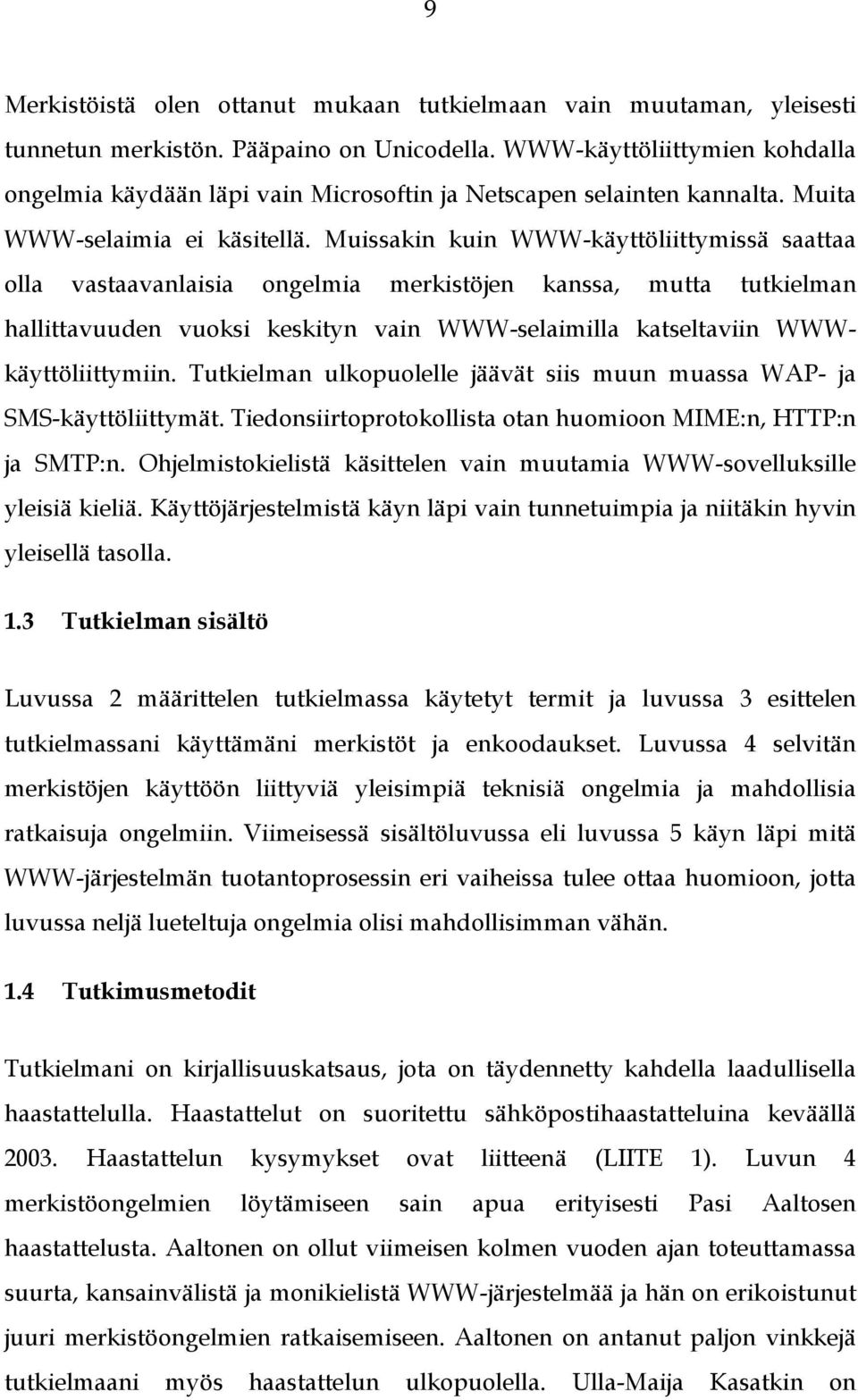 9

Merkistöistä olen ottanut mukaan tutkielmaan vain muutaman, yleisesti tunnetun merkistön. Pääpaino on Unicodella. WWW-käyttöliittymien kohdalla ongelmia käydään läpi vain Microsoftin ja Netscapen selainten kannalta. Muita WWW-selaimia ei käsitellä. Muissakin kuin WWW-käyttöliittymissä saattaa olla vastaavanlaisia ongelmia merkistöjen kanssa, mutta tutkielman hallittavuuden vuoksi keskityn vain WWW-selaimilla katseltaviin WWW-käyttöliittymiin. Tutkielman ulkopuolelle jäävät siis muun muassa WAP- ja SMS-käyttöliittymät. Tiedonsiirtoprotokollista otan huomioon MIME:n, HTTP:n ja SMTP:n. Ohjelmistokielistä käsittelen vain muutamia WWW-sovelluksille yleisiä kieliä. Käyttöjärjestelmistä käyn läpi vain tunnetuimpia ja niitäkin hyvin yleisellä tasolla.

1.3 Tutkielman sisältö

Luvussa 2 määrittelen tutkielmassa käytetyt termit ja luvussa 3 esittelen tutkielmassani käyttämäni merkistöt ja enkoodaukset. Luvussa 4 selvitän merkistöjen käyttöön liittyviä yleisimpiä teknisiä ongelmia ja mahdollisia ratkaisuja ongelmiin. Viimeisessä sisältöluvussa eli luvussa 5 käyn läpi mitä WWW-järjestelmän tuotantoprosessin eri vaiheissa tulee ottaa huomioon, jotta luvussa neljä lueteltuja ongelmia olisi mahdollisimman vähän.

1.4 Tutkimusmetodit

Tutkielmani on kirjallisuuskatsaus, jota on täydennetty kahdella laadullisella haastattelulla. Haastattelut on suoritettu sähköpostihaastatteluina keväällä 2003. Haastattelun kysymykset ovat liitteenä (LIITE 1). Luvun 4 merkistöongelmien löytämiseen sain apua erityisesti Pasi Aaltosen haastattelusta. Aaltonen on ollut viimeisen kolmen vuoden ajan toteuttamassa suurta, kansainvälistä ja monikielistä WWW-järjestelmää ja hän on erikoistunut juuri merkistöongelmien ratkaisemiseen. Aaltonen on antanut paljon vinkkejä tutkielmaani myös haastattelun ulkopuolella. Ulla-Maija Kasatkin on